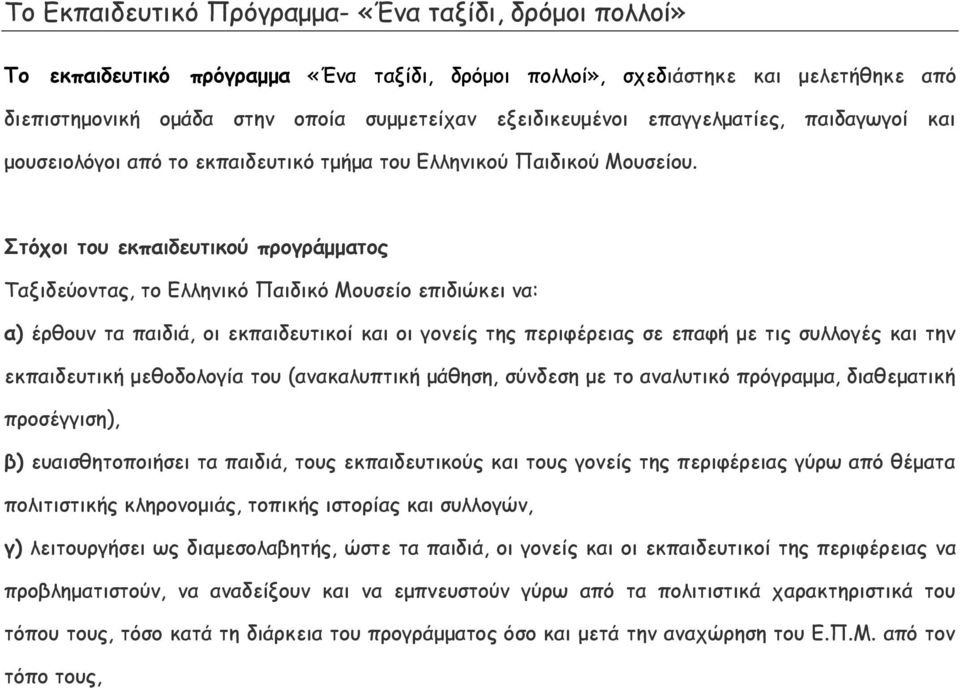 Το Εκπαιδευτικό Πρόγραμμα- «Ένα ταξίδι, δρόμοι πολλοί»

Το εκπαιδευτικό πρόγραμμα «Ένα ταξίδι, δρόμοι πολλοί», σχεδιάστηκε και μελετήθηκε από διεπιστημονική ομάδα στην οποία συμμετείχαν εξειδικευμένοι επαγγελματίες, παιδαγωγοί και μουσειολόγοι από το εκπαιδευτικό τμήμα του Ελληνικού Παιδικού Μουσείου.

Στόχοι του εκπαιδευτικού προγράμματος

Ταξιδεύοντας, το Ελληνικό Παιδικό Μουσείο επιδιώκει να:

α) έρθουν τα παιδιά, οι εκπαιδευτικοί και οι γονείς της περιφέρειας σε επαφή με τις συλλογές και την εκπαιδευτική μεθοδολογία του (ανακαλυπτική μάθηση, σύνδεση με το αναλυτικό πρόγραμμα, διαθεματική προσέγγιση),

β) ευαισθητοποιήσει τα παιδιά, τους εκπαιδευτικούς και τους γονείς της περιφέρειας γύρω από θέματα πολιτιστικής κληρονομιάς, τοπικής ιστορίας και συλλογών,

γ) λειτουργήσει ως διαμεσολαβητής, ώστε τα παιδιά, οι γονείς και οι εκπαιδευτικοί της περιφέρειας να προβληματιστούν, να αναδείξουν και να εμπνευστούν γύρω από τα πολιτιστικά χαρακτηριστικά του τόπου τους, τόσο κατά τη διάρκεια του προγράμματος όσο και μετά την αναχώρηση του Ε.Π.Μ. από τον τόπο τους,